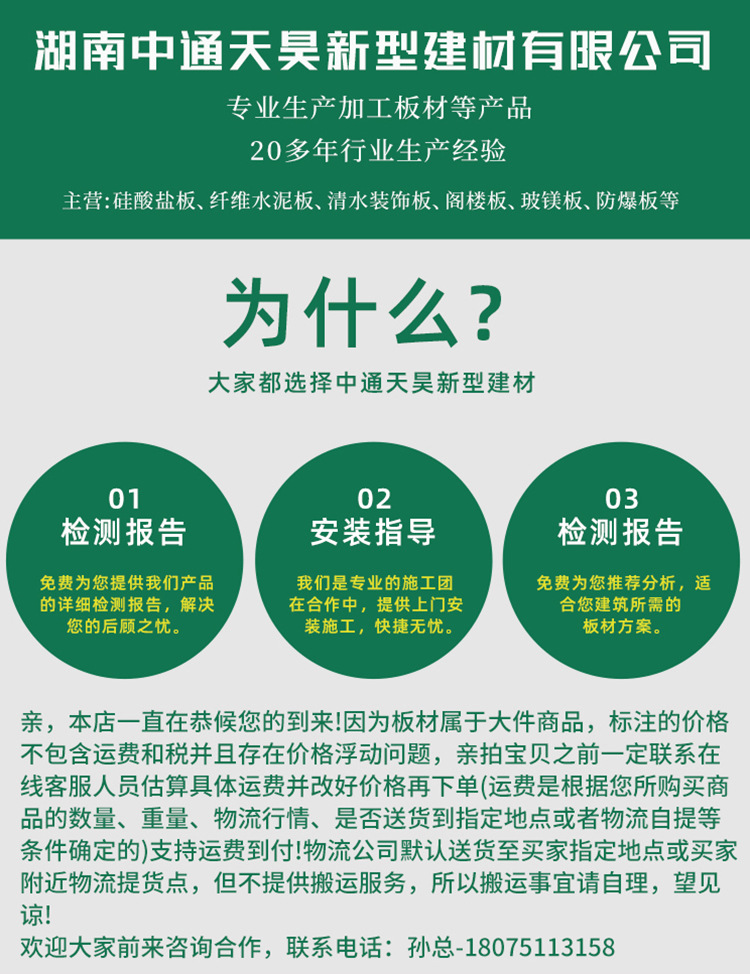 湖南中通天昊新型建材有限公司

专业生产加工板材等产品

20多年行业生产经验

主营:硅酸盐板、纤维水泥板、清水装饰板、阁楼板、玻镁板、防爆板等

为什么?

大家都选择中通天昊新型建材

01
检测报告

免费为您提供我们产品的详细检测报告，解决您的后顾之忧。

02
安装指导

我们是专业的施工团在合作中，提供上门安装施工，快捷无忧。

03
检测报告

免费为您推荐分析，适合您建筑所需的板材方案。

亲，本店一直在恭候您的到来!因为板材属于大件商品，标注的价格不包含运费和税并且存在价格浮动问题，亲拍宝贝之前一定联系在线客服人员估算具体运费并改好价格再下单(运费是根据您所购买商品的数量、重量、物流行情、是否送货到指定地点或者物流自提等条件确定的)支持运费到付!物流公司默认送货至买家指定地点或买家附近物流提货点，但不提供搬运服务，所以搬运事宜请自理，望见谅!

欢迎大家前来咨询合作，联系电话：孙总-18075113158